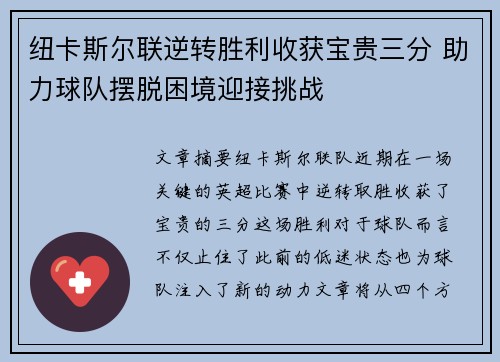 纽卡斯尔联逆转胜利收获宝贵三分 助力球队摆脱困境迎接挑战

文章摘要纽卡斯尔联队近期在一场关键的英超比赛中逆转取胜收获了宝贵的三分这场胜利对于球队而言不仅止住了此前的低迷状态也为球队注入了新的动力文章将从四个方